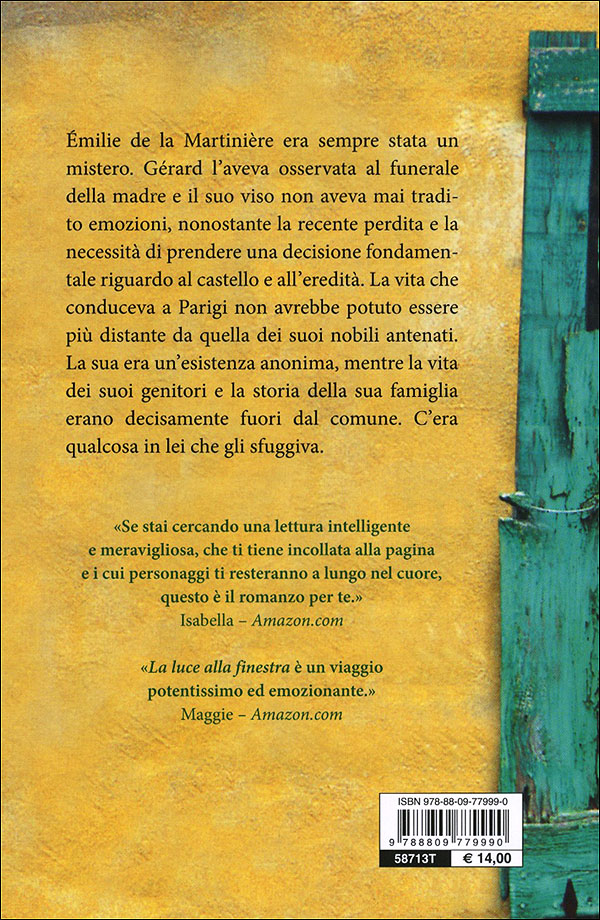 Émilie de la Martinière era sempre stata un mistero. Gérard l'aveva osservata al funerale della madre e il suo viso non aveva mai tradito emozioni, nonostante la recente perdita e la necessità di prendere una decisione fondamentale riguardo al castello e all'eredità. La vita che conduceva a Parigi non avrebbe potuto essere più distante da quella dei suoi nobili antenati. La sua era un'esistenza anonima, mentre la vita dei suoi genitori e la storia della sua famiglia erano decisamente fuori dal comune. C'era qualcosa in lei che gli sfuggiva.

«Se stai cercando una lettura intelligente e meravigliosa, che ti tiene incollata alla pagina e i cui personaggi ti resteranno a lungo nel cuore, questo è il romanzo per te.»
Isabella – Amazon.com

«La luce alla finestra è un viaggio potentissimo ed emozionante.»
Maggie – Amazon.com

ISBN 978-88-09-77999-0
9 788809 779990
58713T
€ 14,00